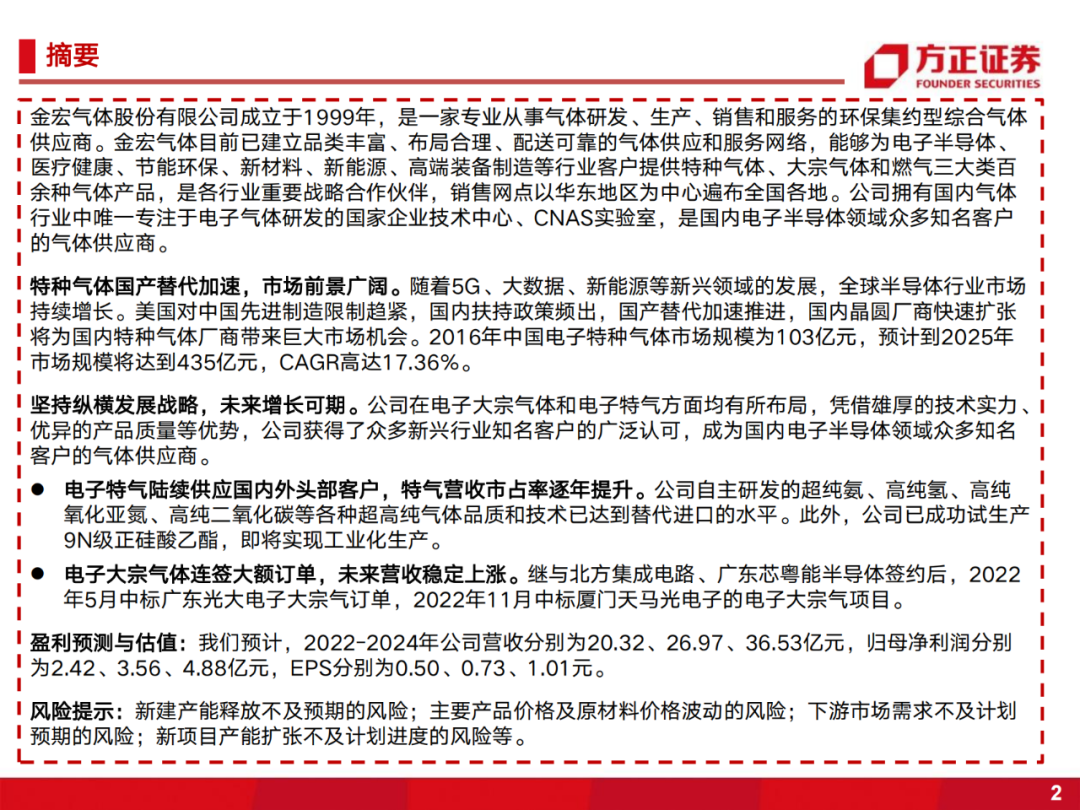 摘要

方正证券
FOUNDER SECURITIES

金宏气体股份有限公司成立于1999年，是一家专业从事气体研发、生产、销售和服务的环保集约型综合气体供应商。金宏气体目前已建立品类丰富、布局合理、配送可靠的气体供应和服务网络，能够为电子半导体、医疗健康、节能环保、新材料、新能源、高端装备制造等行业客户提供特种气体、大宗气体和燃气三大类百余种气体产品，是各行业重要战略合作伙伴，销售网点以华东地区为中心遍布全国各地。公司拥有国内气体行业中唯一专注于电子气体研发的国家企业技术中心、CNAS实验室，是国内电子半导体领域众多知名客户的气体供应商。

特种气体国产替代加速，市场前景广阔。随着5G、大数据、新能源等新兴领域的发展，全球半导体行业市场持续增长。美国对中国先进制造限制趋紧，国内扶持政策频出，国产替代加速推进，国内晶圆厂商快速扩张将为国内特种气体厂商带来巨大市场机会。2016年中国电子特种气体市场规模为103亿元，预计到2025年市场规模将达到435亿元，CAGR高达17.36%。

坚持纵横发展战略，未来增长可期。公司在电子大宗气体和电子特气方面均有所布局，凭借雄厚的技术实力、优异的产品质量等优势，公司获得了众多新兴行业知名客户的广泛认可，成为国内电子半导体领域众多知名客户的气体供应商。

● 电子特气陆续供应国内外头部客户，特气营收市占率逐年提升。公司自主研发的超纯氨、高纯氢、高纯氧化亚氮、高纯二氧化碳等各种超高纯气体品质和技术已达到替代进口的水平。此外，公司已成功试生产9N级正硅酸乙酯，即将实现工业化生产。

● 电子大宗气体连签大额订单，未来营收稳定上涨。继与北方集成电路、广东芯粤能半导体签约后，2022年5月中标广东光大电子大宗气订单，2022年11月中标厦门天马光电子的电子大宗气项目。

盈利预测与估值：我们预计，2022-2024年公司营收分别为20.32、26.97、36.53亿元，归母净利润分别为2.42、3.56、4.88亿元，EPS分别为0.50、0.73、1.01元。

风险提示：新建产能释放不及预期的风险；主要产品价格及原材料价格波动的风险；下游市场需求不及计划预期的风险；新项目产能扩张不及计划进度的风险等。

2